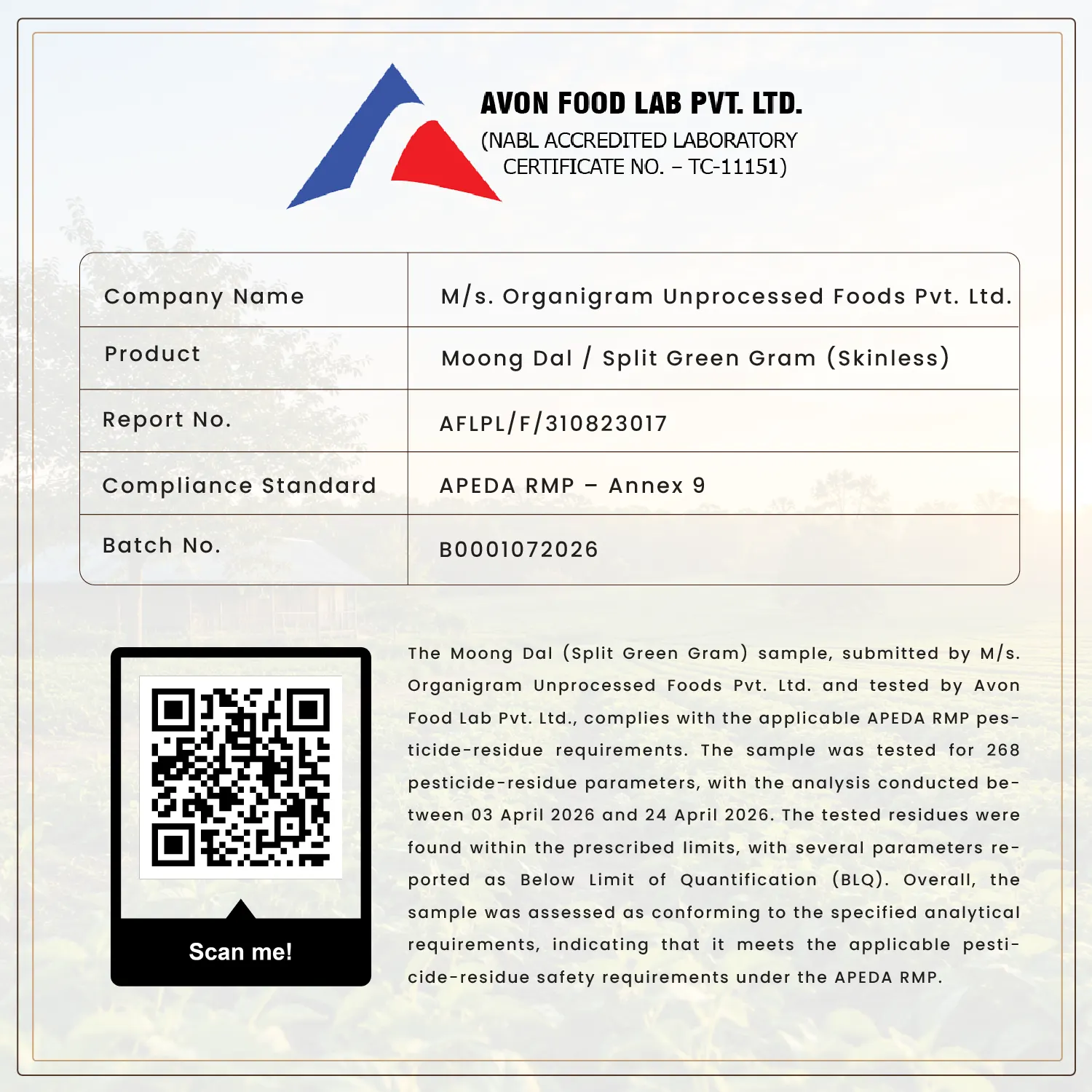 AVON FOOD LAB PVT. LTD.
(NABL ACCREDITED LABORATORY
CERTIFICATE NO. – TC-11151)

Company Name
M/s. Organigram Unprocessed Foods Pvt. Ltd.

Product
Moong Dal / Split Green Gram (Skinless)

Report No.
AFLPL/F/310823017

Compliance Standard
APEDA RMP – Annex 9

Batch No.
B0001072026

Scan me!

The Moong Dal (Split Green Gram) sample, submitted by M/s. Organigram Unprocessed Foods Pvt. Ltd. and tested by Avon Food Lab Pvt. Ltd., complies with the applicable APEDA RMP pesticide-residue requirements. The sample was tested for 268 pesticide-residue parameters, with the analysis conducted between 03 April 2026 and 24 April 2026. The tested residues were found within the prescribed limits, with several parameters reported as Below Limit of Quantification (BLQ). Overall, the sample was assessed as conforming to the specified analytical requirements, indicating that it meets the applicable pesticide-residue safety requirements under the APEDA RMP.